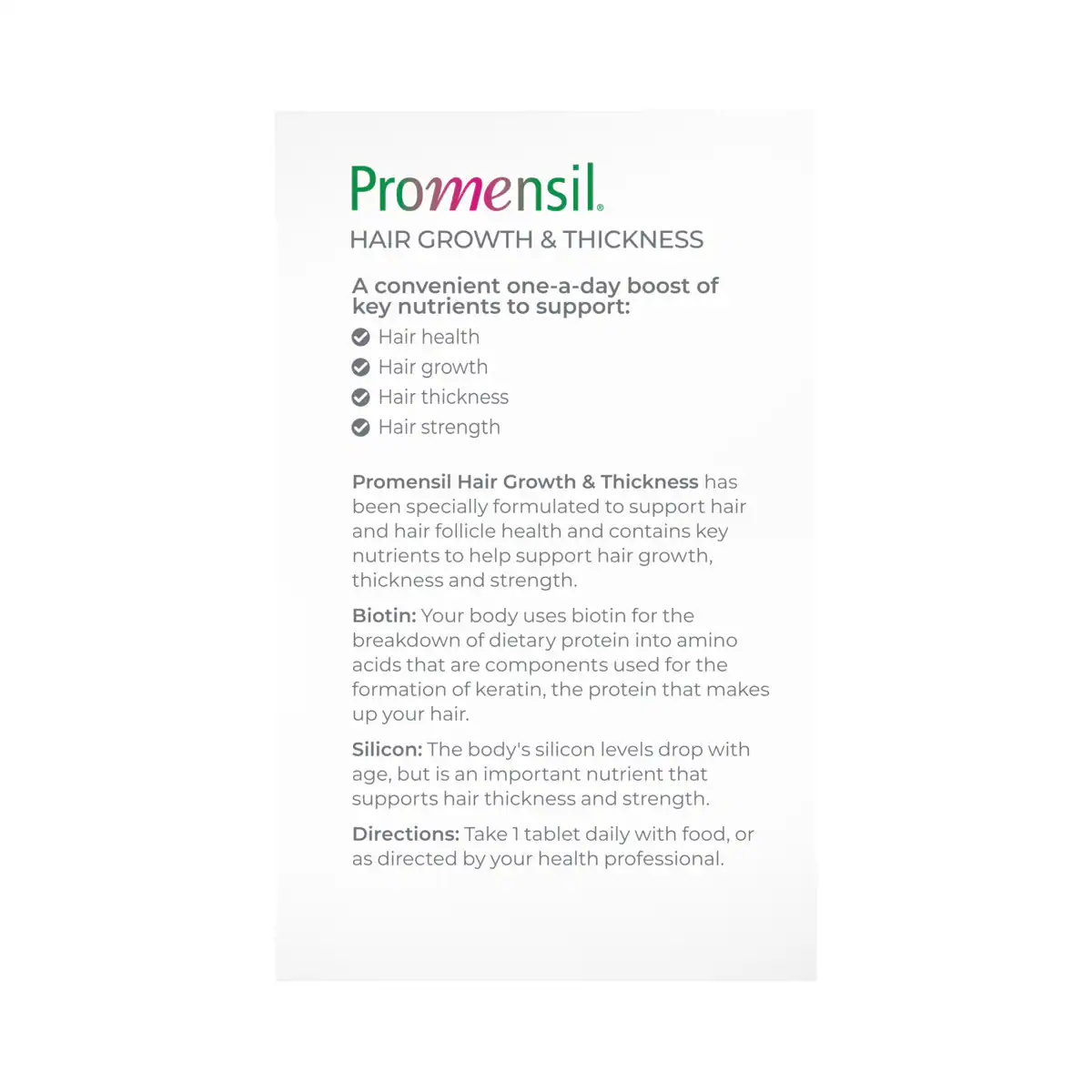 Promensil®
HAIR GROWTH & THICKNESS

A convenient one-a-day boost of key nutrients to support:
Hair health
Hair growth
Hair thickness
Hair strength

Promensil Hair Growth & Thickness has been specially formulated to support hair and hair follicle health and contains key nutrients to help support hair growth, thickness and strength.

Biotin: Your body uses biotin for the breakdown of dietary protein into amino acids that are components used for the formation of keratin, the protein that makes up your hair.

Silicon: The body's silicon levels drop with age, but is an important nutrient that supports hair thickness and strength.

Directions: Take 1 tablet daily with food, or as directed by your health professional.